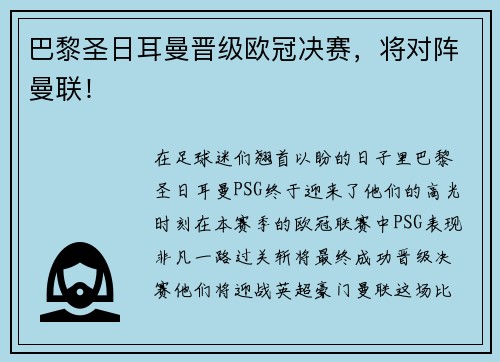 巴黎圣日耳曼晋级欧冠决赛，将对阵曼联！

在足球迷们翘首以盼的日子里巴黎圣日耳曼PSG终于迎来了他们的高光时刻在本赛季的欧冠联赛中PSG表现非凡一路过关斩将最终成功晋级决赛他们将迎战英超豪门曼联这场比